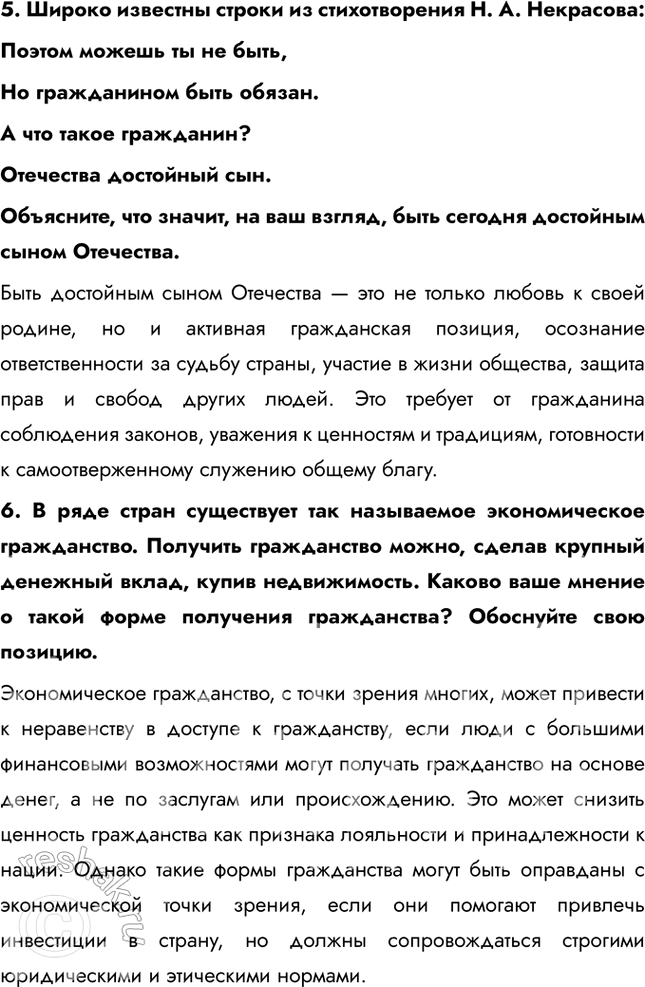 5. Широко известны строки из стихотворения Н. А. Некрасова:

Поэтом можешь ты не быть,

Но гражданином быть обязан.

А что такое гражданин?

Отечества достойный сын.

Объясните, что значит, на ваш взгляд, быть сегодня достойным сыном Отечества.

Быть достойным сыном Отечества — это не только любовь к своей родине, но и активная гражданская позиция, осознание ответственности за судьбу страны, участие в жизни общества, защита прав и свобод других людей. Это требует от гражданина соблюдения законов, уважения к ценностям и традициям, готовности к самоотверженному служению общему благу.

6. В ряде стран существует так называемое экономическое гражданство. Получить гражданство можно, сделав крупный денежный вклад, купив недвижимость. Каково ваше мнение о такой форме получения гражданства? Обоснуйте свою позицию.

Экономическое гражданство, с точки зрения многих, может привести к неравенству в доступе к гражданству, если люди с большими финансовыми возможностями могут получать гражданство на основе денег, а не по заслугам или происхождению. Это может снизить ценность гражданства как признака лояльности и принадлежности к нации. Однако такие формы гражданства могут быть оправданы с экономической точки зрения, если они помогают привлечь инвестиции в страну, но должны сопровождаться строгими юридическими и этическими нормами.

resbak.ru